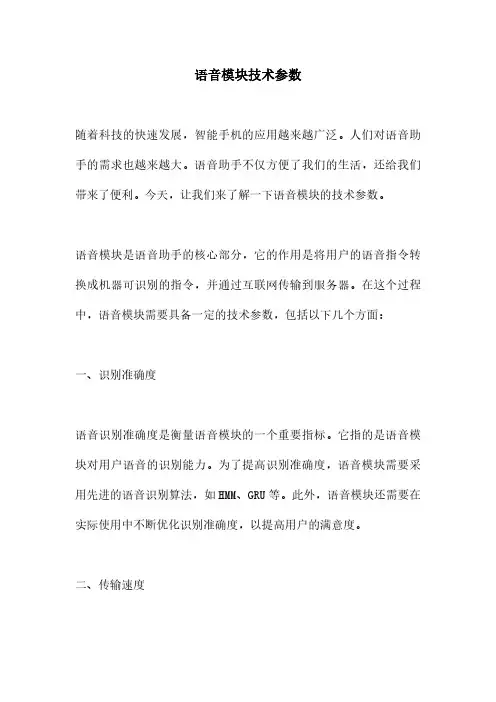 语音模块技术参数

随着科技的快速发展，智能手机的应用越来越广泛。人们对语音助手的需求也越来越大。语音助手不仅方便了我们的生活，还给我们带来了便利。今天，让我们来了解一下语音模块的技术参数。

语音模块是语音助手的核心部分，它的作用是将用户的语音指令转换成机器可识别的指令，并通过互联网传输到服务器。在这个过程中，语音模块需要具备一定的技术参数，包括以下几个方面：

一、识别准确度

语音识别准确度是衡量语音模块的一个重要指标。它指的是语音模块对用户语音的识别能力。为了提高识别准确度，语音模块需要采用先进的语音识别算法，如HMM、GRU等。此外，语音模块还需要在实际使用中不断优化识别准确度，以提高用户的满意度。

二、传输速度